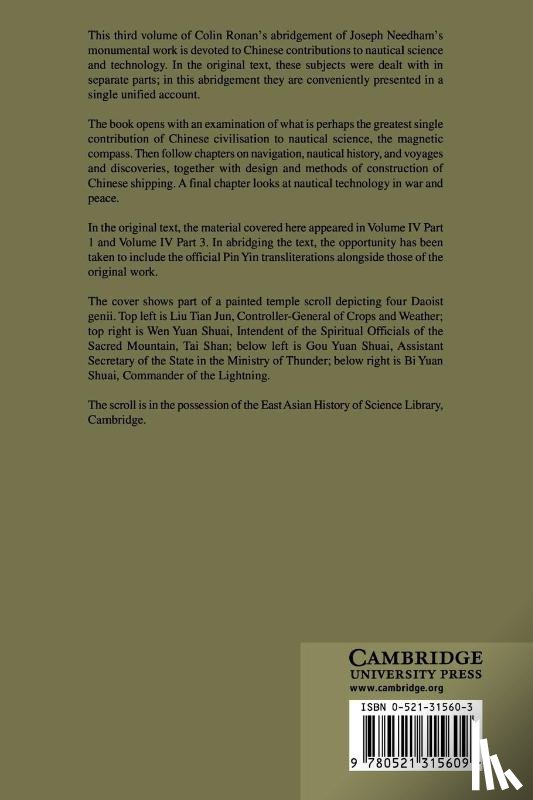 This third volume of Colin Ronan's abridgement of Joseph Needham's monumental work is devoted to Chinese contributions to nautical science and technology. In the original text, these subjects were dealt with in separate parts; in this abridgement they are conveniently presented in a single unified account.

The book opens with an examination of what is perhaps the greatest single contribution of Chinese civilisation to nautical science, the magnetic compass. Then follow chapters on navigation, nautical history, and voyages and discoveries, together with design and methods of construction of Chinese shipping. A final chapter looks at nautical technology in war and peace.

In the original text, the material covered here appeared in Volume IV Part 1 and Volume IV Part 3. In abridging the text, the opportunity has been taken to include the official Pin Yin transliterations alongside those of the original work.

The cover shows part of a painted temple scroll depicting four Daoist genii. Top left is Liu Tian Jun, Controller-General of Crops and Weather; top right is Wen Yuan Shuai, Intendent of the Spiritual Officials of the Sacred Mountain, Tai Shan; below left is Gou Yuan Shuai, Assistant Secretary of the State in the Ministry of Thunder; below right is Bi Yuan Shuai, Commander of the Lightning.

The scroll is in the possession of the East Asian History of Science Library, Cambridge.

CAMBRIDGE
UNIVERSITY PRESS
www.cambridge.org

ISBN 0-521-31560-3

9 780521 315609